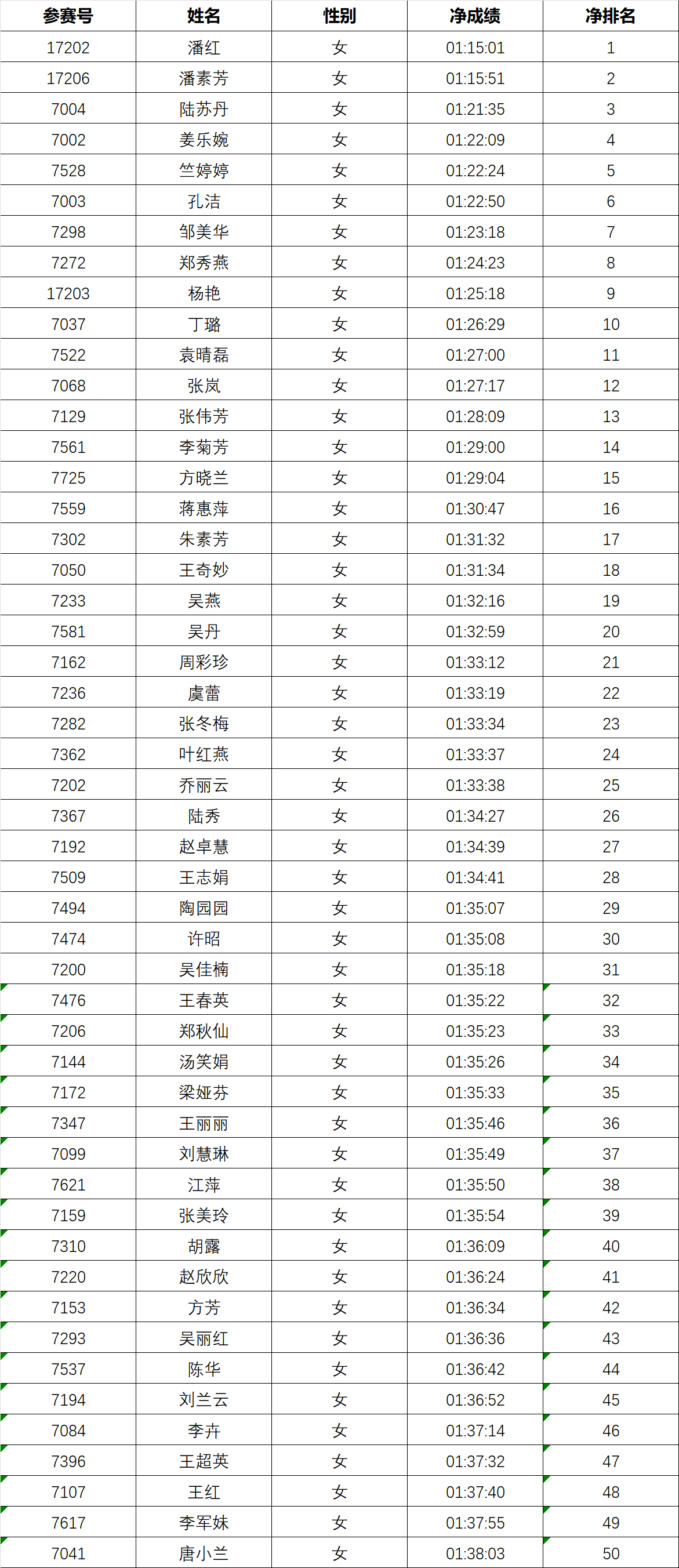 | 参赛号 | 姓名 | 性别 | 净成绩 | 净排名 |
|---|---|---|---|---|
| 17202 | 潘红 | 女 | 01:15:01 | 1 |
| 17206 | 潘素芳 | 女 | 01:15:51 | 2 |
| 7004 | 陆苏丹 | 女 | 01:21:35 | 3 |
| 7002 | 姜乐婉 | 女 | 01:22:09 | 4 |
| 7528 | 竺婷婷 | 女 | 01:22:24 | 5 |
| 7003 | 孔洁 | 女 | 01:22:50 | 6 |
| 7298 | 邹美华 | 女 | 01:23:18 | 7 |
| 7272 | 郑秀燕 | 女 | 01:24:23 | 8 |
| 17203 | 杨艳 | 女 | 01:25:18 | 9 |
| 7037 | 丁璐 | 女 | 01:26:29 | 10 |
| 7522 | 袁晴磊 | 女 | 01:27:00 | 11 |
| 7068 | 张岚 | 女 | 01:27:17 | 12 |
| 7129 | 张伟芳 | 女 | 01:28:09 | 13 |
| 7561 | 李菊芳 | 女 | 01:29:00 | 14 |
| 7725 | 方晓兰 | 女 | 01:29:04 | 15 |
| 7559 | 蒋惠萍 | 女 | 01:30:47 | 16 |
| 7302 | 朱素芳 | 女 | 01:31:32 | 17 |
| 7050 | 王奇妙 | 女 | 01:31:34 | 18 |
| 7233 | 吴燕 | 女 | 01:32:16 | 19 |
| 7581 | 吴丹 | 女 | 01:32:59 | 20 |
| 7162 | 周彩珍 | 女 | 01:33:12 | 21 |
| 7236 | 虞蕾 | 女 | 01:33:19 | 22 |
| 7282 | 张冬梅 | 女 | 01:33:34 | 23 |
| 7362 | 叶红燕 | 女 | 01:33:37 | 24 |
| 7202 | 乔丽云 | 女 | 01:33:38 | 25 |
| 7367 | 陆秀 | 女 | 01:34:27 | 26 |
| 7192 | 赵卓慧 | 女 | 01:34:39 | 27 |
| 7509 | 王志娟 | 女 | 01:34:41 | 28 |
| 7494 | 陶园园 | 女 | 01:35:07 | 29 |
| 7474 | 许昭 | 女 | 01:35:08 | 30 |
| 7200 | 吴佳楠 | 女 | 01:35:18 | 31 |
| 7476 | 王春英 | 女 | 01:35:22 | 32 |
| 7206 | 郑秋仙 | 女 | 01:35:23 | 33 |
| 7144 | 汤笑娟 | 女 | 01:35:26 | 34 |
| 7172 | 梁娅芬 | 女 | 01:35:33 | 35 |
| 7347 | 王丽丽 | 女 | 01:35:46 | 36 |
| 7099 | 刘慧琳 | 女 | 01:35:49 | 37 |
| 7621 | 江萍 | 女 | 01:35:50 | 38 |
| 7159 | 张美玲 | 女 | 01:35:54 | 39 |
| 7310 | 胡露 | 女 | 01:36:09 | 40 |
| 7220 | 赵欣欣 | 女 | 01:36:24 | 41 |
| 7153 | 方芳 | 女 | 01:36:34 | 42 |
| 7293 | 吴丽红 | 女 | 01:36:36 | 43 |
| 7537 | 陈华 | 女 | 01:36:42 | 44 |
| 7194 | 刘兰云 | 女 | 01:36:52 | 45 |
| 7084 | 李卉 | 女 | 01:37:14 | 46 |
| 7396 | 王超英 | 女 | 01:37:32 | 47 |
| 7107 | 王红 | 女 | 01:37:40 | 48 |
| 7617 | 李军妹 | 女 | 01:37:55 | 49 |
| 7041 | 唐小兰 | 女 | 01:38:03 | 50 |